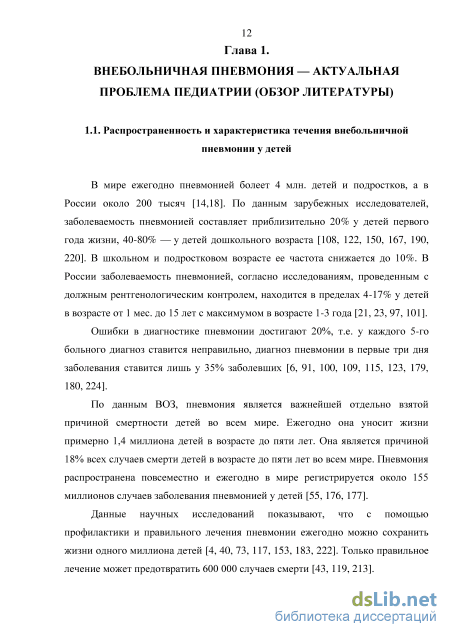 12

Глава 1.

ВНЕБОЛЬНИЧНАЯ ПНЕВМОНИЯ — АКТУАЛЬНАЯ ПРОБЛЕМА ПЕДИАТРИИ (ОБЗОР ЛИТЕРАТУРЫ)

1.1. Распространенность и характеристика течения внебольничной пневмонии у детей

В мире ежегодно пневмонией болеет 4 млн. детей и подростков, а в России около 200 тысяч [14,18]. По данным зарубежных исследователей, заболеваемость пневмонией составляет приблизительно 20% у детей первого года жизни, 40-80% — у детей дошкольного возраста [108, 122, 150, 167, 190, 220]. В школьном и подростковом возрасте ее частота снижается до 10%. В России заболеваемость пневмонией, согласно исследованиям, проведенным с должным рентгенологическим контролем, находится в пределах 4-17% у детей в возрасте от 1 мес. до 15 лет с максимумом в возрасте 1-3 года [21, 23, 97, 101].

Ошибки в диагностике пневмонии достигают 20%, т.е. у каждого 5-го больного диагноз ставится неправильно, диагноз пневмонии в первые три дня заболевания ставится лишь у 35% заболевших [6, 91, 100, 109, 115, 123, 179, 180, 224].

По данным ВОЗ, пневмония является важнейшей отдельно взятой причиной смертности детей во всем мире. Ежегодно она уносит жизни примерно 1,4 миллиона детей в возрасте до пяти лет. Она является причиной 18% всех случаев смерти детей в возрасте до пяти лет во всем мире. Пневмония распространена повсеместно и ежегодно в мире регистрируется около 155 миллионов случаев заболевания пневмонией у детей [55, 176, 177].

Данные научных исследований показывают, что с помощью профилактики и правильного лечения пневмонии ежегодно можно сохранить жизни одного миллиона детей [4, 40, 73, 117, 153, 183, 222]. Только правильное лечение может предотвратить 600 000 случаев смерти [43, 119, 213].

dsLib.net
библиотека диссертаций